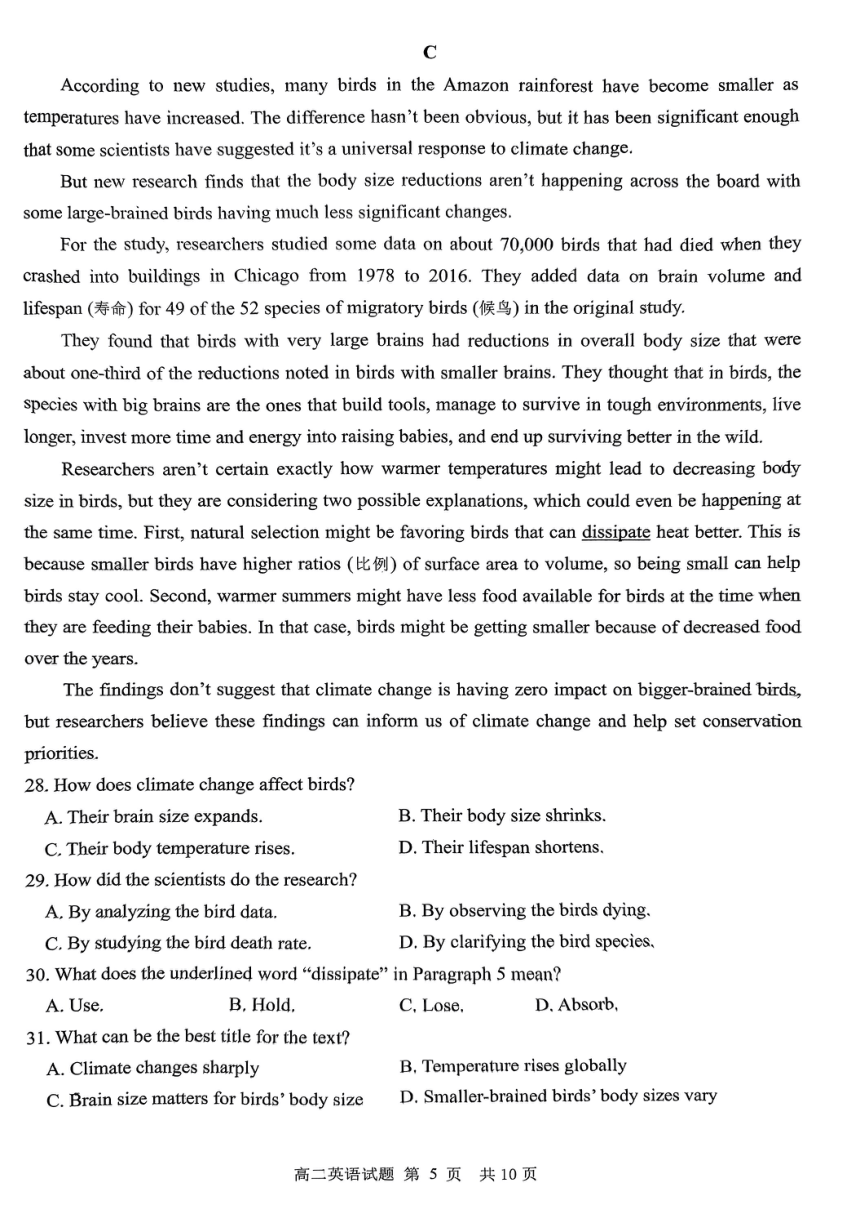 C

According to new studies, many birds in the Amazon rainforest have become smaller as temperatures have increased. The difference hasn't been obvious, but it has been significant enough that some scientists have suggested it's a universal response to climate change.

But new research finds that the body size reductions aren't happening across the board with some large-brained birds having much less significant changes.

For the study, researchers studied some data on about 70,000 birds that had died when they crashed into buildings in Chicago from 1978 to 2016. They added data on brain volume and lifespan (寿命) for 49 of the 52 species of migratory birds (候鸟) in the original study.

They found that birds with very large brains had reductions in overall body size that were about one-third of the reductions noted in birds with smaller brains. They thought that in birds, the species with big brains are the ones that build tools, manage to survive in tough environments, live longer, invest more time and energy into raising babies, and end up surviving better in the wild.

Researchers aren't certain exactly how warmer temperatures might lead to decreasing body size in birds, but they are considering two possible explanations, which could even be happening at the same time. First, natural selection might be favoring birds that can dissipate heat better. This is because smaller birds have higher ratios (比例) of surface area to volume, so being small can help birds stay cool. Second, warmer summers might have less food available for birds at the time when they are feeding their babies. In that case, birds might be getting smaller because of decreased food over the years.

The findings don't suggest that climate change is having zero impact on bigger-brained birds, but researchers believe these findings can inform us of climate change and help set conservation priorities.

28. How does climate change affect birds?
A. Their brain size expands.
B. Their body size shrinks.
C. Their body temperature rises.
D. Their lifespan shortens.

29. How did the scientists do the research?
A. By analyzing the bird data.
B. By observing the birds dying.
C. By studying the bird death rate.
D. By clarifying the bird species.

30. What does the underlined word "dissipate" in Paragraph 5 mean?
A. Use.
B. Hold.
C. Lose.
D. Absorb.

31. What can be the best title for the text?
A. Climate changes sharply
B. Temperature rises globally
C. Brain size matters for birds' body size
D. Smaller-brained birds' body sizes vary

高二英语试题 第 5 页 共 10 页